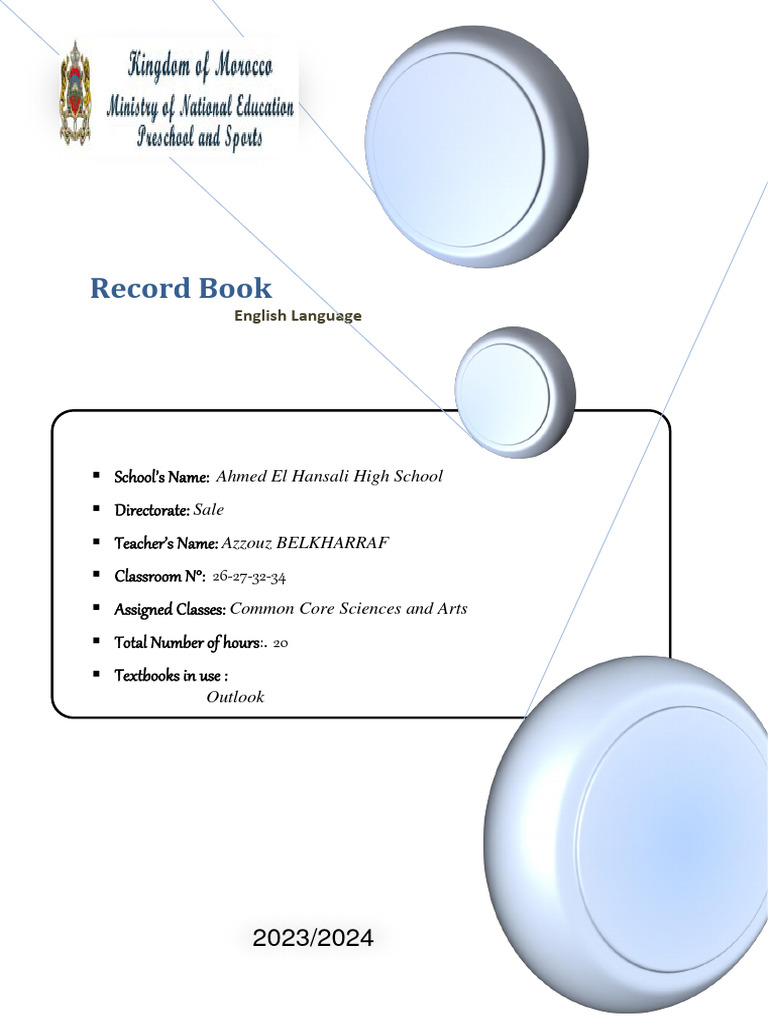 Kingdom of Morocco
Ministry of National Education
Preschool and Sports

Record Book
English Language

▪ School's Name: Ahmed El Hansali High School
▪ Directorate: Sale
▪ Teacher's Name: Azzouz BELKHARRAF
▪ Classroom N°: 26-27-32-34
▪ Assigned Classes: Common Core Sciences and Arts
▪ Total Number of hours:. 20
▪ Textbooks in use :
Outlook

2023/2024